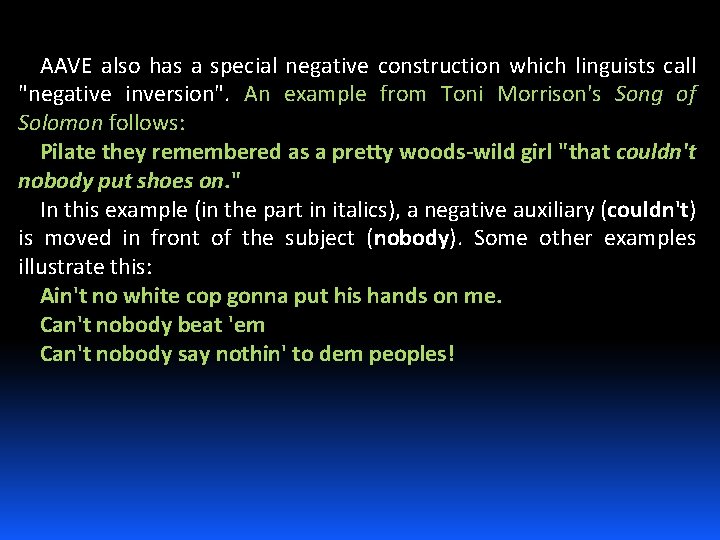 AAVE also has a special negative construction which linguists call "negative inversion". An example from Toni Morrison's Song of Solomon follows:

Pilate they remembered as a pretty woods-wild girl "that couldn't nobody put shoes on."

In this example (in the part in italics), a negative auxiliary (couldn't) is moved in front of the subject (nobody). Some other examples illustrate this:

Ain't no white cop gonna put his hands on me.

Can't nobody beat 'em

Can't nobody say nothin' to dem peoples!